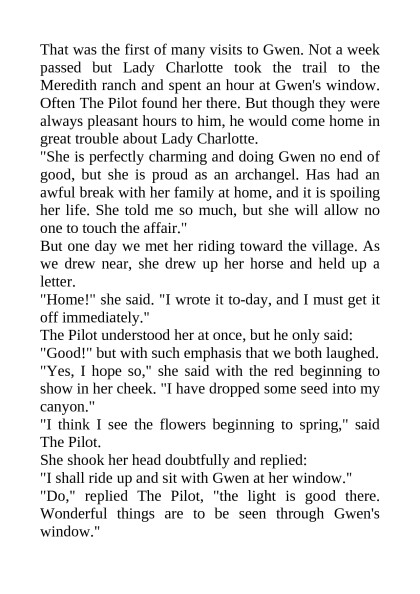 That was the first of many visits to Gwen. Not a week passed but Lady Charlotte took the trail to the Meredith ranch and spent an hour at Gwen's window. Often The Pilot found her there. But though they were always pleasant hours to him, he would come home in great trouble about Lady Charlotte.

"She is perfectly charming and doing Gwen no end of good, but she is proud as an archangel. Has had an awful break with her family at home, and it is spoiling her life. She told me so much, but she will allow no one to touch the affair."

But one day we met her riding toward the village. As we drew near, she drew up her horse and held up a letter.

"Home!" she said. "I wrote it to-day, and I must get it off immediately."

The Pilot understood her at once, but he only said:

"Good!" but with such emphasis that we both laughed.

"Yes, I hope so," she said with the red beginning to show in her cheek. "I have dropped some seed into my canyon."

"I think I see the flowers beginning to spring," said The Pilot.

She shook her head doubtfully and replied:

"I shall ride up and sit with Gwen at her window."

"Do," replied The Pilot, "the light is good there. Wonderful things are to be seen through Gwen's window."